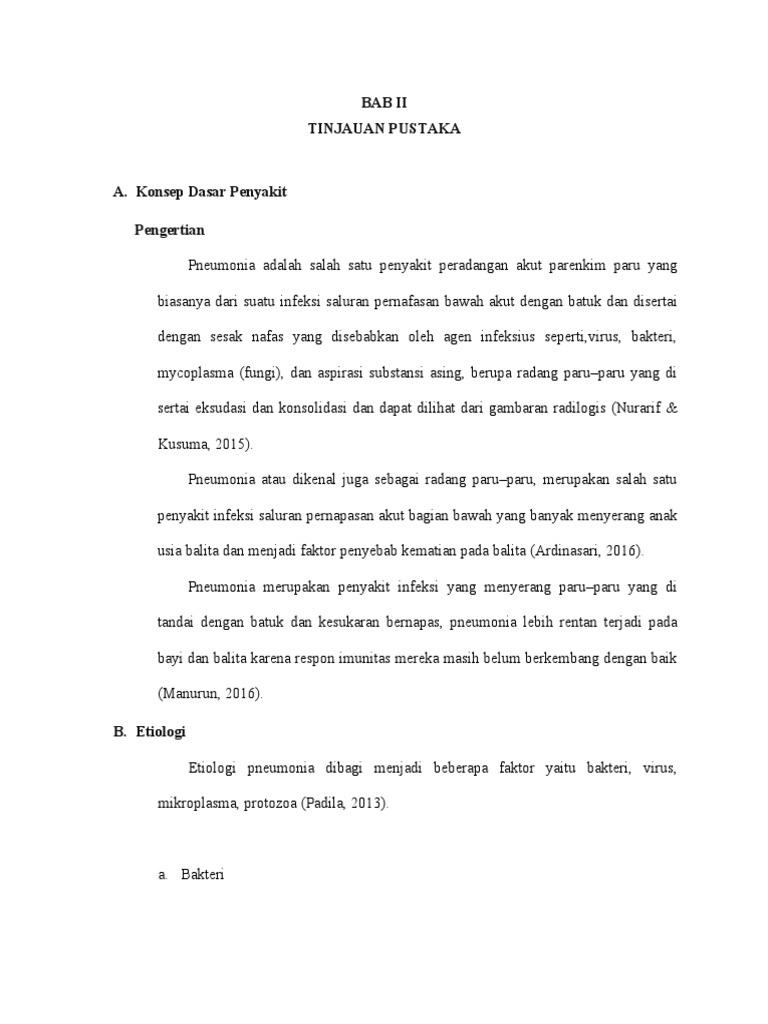 BAB II
TINJAUAN PUSTAKA

A. Konsep Dasar Penyakit

Pengertian

Pneumonia adalah salah satu penyakit peradangan akut parenkim paru yang biasanya dari suatu infeksi saluran pernafasan bawah akut dengan batuk dan disertai dengan sesak nafas yang disebabkan oleh agen infeksius seperti,virus, bakteri, mycoplasma (fungi), dan aspirasi substansi asing, berupa radang paru–paru yang di sertai eksudasi dan konsolidasi dan dapat dilihat dari gambaran radilogis (Nurarif & Kusuma, 2015).

Pneumonia atau dikenal juga sebagai radang paru–paru, merupakan salah satu penyakit infeksi saluran pernapasan akut bagian bawah yang banyak menyerang anak usia balita dan menjadi faktor penyebab kematian pada balita (Ardinasari, 2016).

Pneumonia merupakan penyakit infeksi yang menyerang paru–paru yang di tandai dengan batuk dan kesukaran bernapas, pneumonia lebih rentan terjadi pada bayi dan balita karena respon imunitas mereka masih belum berkembang dengan baik (Manurun, 2016).

B. Etiologi

Etiologi pneumonia dibagi menjadi beberapa faktor yaitu bakteri, virus, mikroplasma, protozoa (Padila, 2013).

a. Bakteri